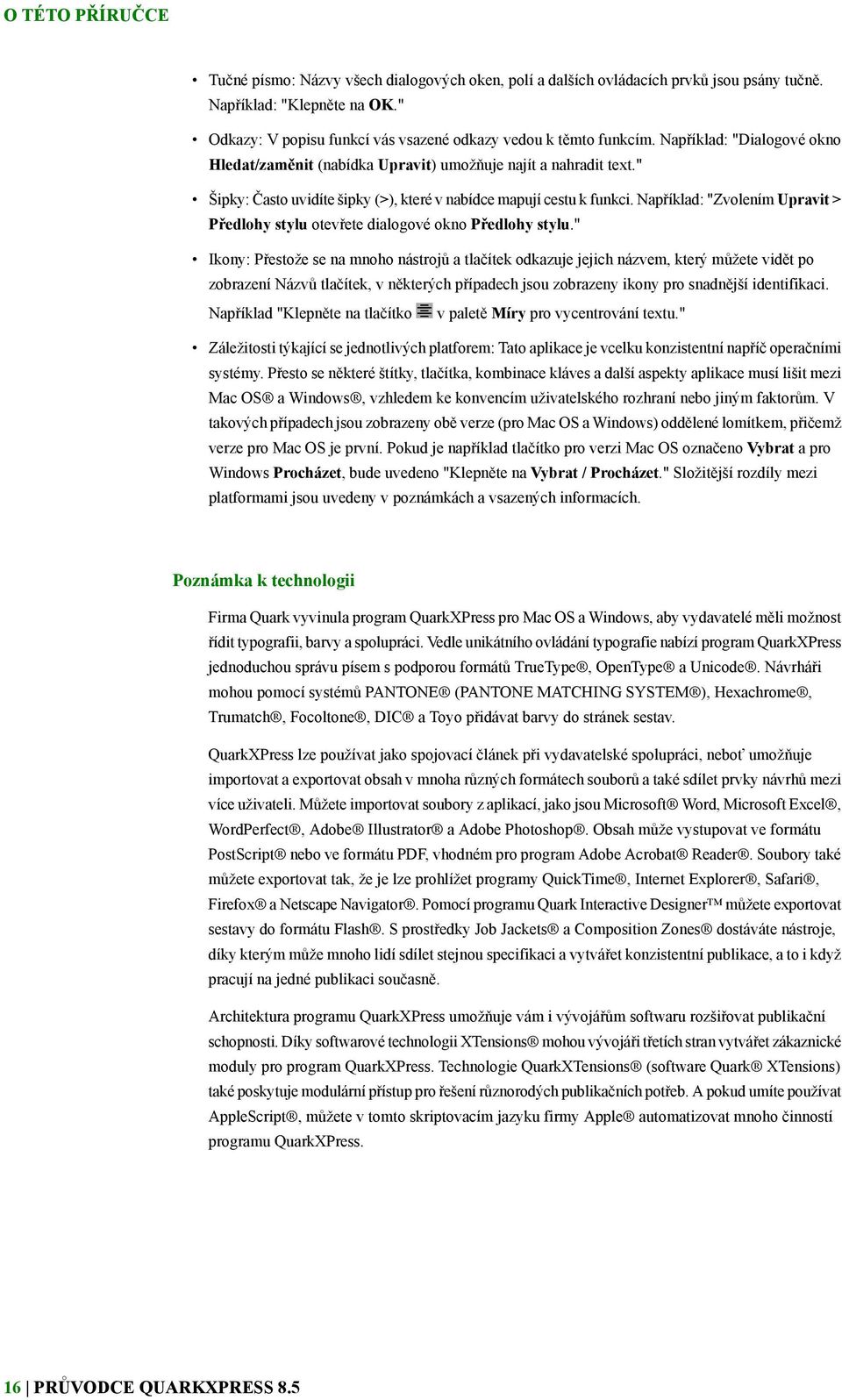 O TÉTO PŘÍRUČCE

• Tučné písmo: Názvy všech dialogových oken, polí a dalších ovládacích prvků jsou psány tučně. Například: "Klepněte na OK."

• Odkazy: V popisu funkcí vás vsazené odkazy vedou k těmto funkcím. Například: "Dialogové okno Hledat/zaměnit (nabídka Upravit) umožňuje najít a nahradit text."

• Šipky: Často uvidíte šipky (>), které v nabídce mapují cestu k funkci. Například: "Zvolením Upravit > Předlohy stylu otevřete dialogové okno Předlohy stylu."

• Ikony: Přestože se na mnoho nástrojů a tlačítek odkazuje jejich názvem, který můžete vidět po zobrazení Názvů tlačítek, v některých případech jsou zobrazeny ikony pro snadnější identifikaci. Například "Klepněte na tlačítko v paletě Míry pro vycentrování textu."

• Záležitosti týkající se jednotlivých platforem: Tato aplikace je vcelku konzistentní napříč operačními systémy. Přesto se některé štítky, tlačítka, kombinace kláves a další aspekty aplikace musí lišit mezi Mac OS® a Windows®, vzhledem ke konvencím uživatelského rozhraní nebo jiným faktorům. V takových případech jsou zobrazeny obě verze (pro Mac OS a Windows) oddělené lomítkem, přičemž verze pro Mac OS je první. Pokud je například tlačítko pro verzi Mac OS označeno Vybrat a pro Windows Procházet, bude uvedeno "Klepněte na Vybrat / Procházet." Složitější rozdíly mezi platformami jsou uvedeny v poznámkách a vsazených informacích.

Poznámka k technologii

Firma Quark vyvinula program QuarkXPress pro Mac OS a Windows, aby vydavatelé měli možnost řídit typografii, barvy a spolupráci. Vedle unikátního ovládání typografie nabízí program QuarkXPress jednoduchou správu písem s podporou formátů TrueType®, OpenType® a Unicode®. Návrháři mohou pomocí systémů PANTONE® (PANTONE MATCHING SYSTEM®), Hexachrome®, Trumatch®, Focoltone®, DIC® a Toyo přidávat barvy do stránek sestav.

QuarkXPress lze používat jako spojovací článek při vydavatelské spolupráci, neboť umožňuje importovat a exportovat obsah v mnoha různých formátech souborů a také sdílet prvky návrhů mezi více uživateli. Můžete importovat soubory z aplikací, jako jsou Microsoft® Word, Microsoft Excel®, WordPerfect®, Adobe® Illustrator® a Adobe Photoshop®. Obsah může vystupovat ve formátu PostScript® nebo ve formátu PDF, vhodném pro program Adobe Acrobat® Reader®. Soubory také můžete exportovat tak, že je lze prohlížet programy QuickTime®, Internet Explorer®, Safari®, Firefox® a Netscape Navigator®. Pomocí programu Quark Interactive Designer™ můžete exportovat sestavy do formátu Flash®. S prostředky Job Jackets® a Composition Zones® dostáváte nástroje, díky kterým může mnoho lidí sdílet stejnou specifikaci a vytvářet konzistentní publikace, a to i když pracují na jedné publikaci současně.

Architektura programu QuarkXPress umožňuje vám i vývojářům softwaru rozšiřovat publikační schopnosti. Díky softwarové technologii XTensions® mohou vývojáři třetích stran vytvářet zákaznické moduly pro program QuarkXPress. Technologie QuarkXTensions® (software Quark® XTensions) také poskytuje modulární přístup pro řešení různorodých publikačních potřeb. A pokud umíte používat AppleScript®, můžete v tomto skriptovacím jazyku firmy Apple® automatizovat mnoho činností programu QuarkXPress.

16 | PRŮVODCE QUARKXPRESS 8.5